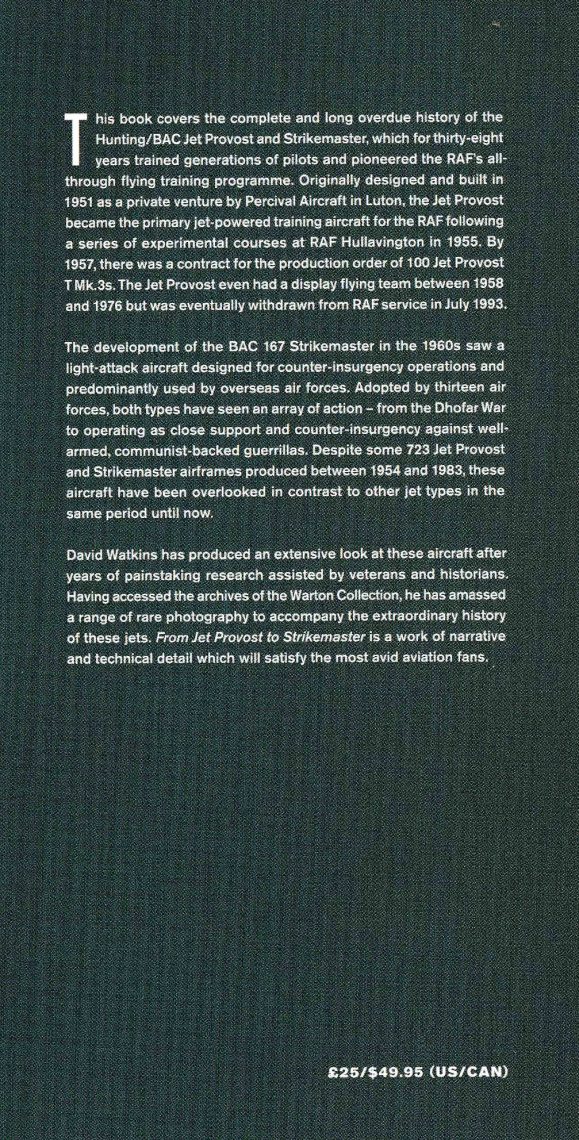 This book covers the complete and long overdue history of the Hunting/BAC Jet Provost and Strikemaster, which for thirty-eight years trained generations of pilots and pioneered the RAF's all-through flying training programme. Originally designed and built in 1951 as a private venture by Percival Aircraft in Luton, the Jet Provost became the primary jet-powered training aircraft for the RAF following a series of experimental courses at RAF Hullavington in 1955. By 1957, there was a contract for the production order of 100 Jet Provost T Mk.3s. The Jet Provost even had a display flying team between 1958 and 1976 but was eventually withdrawn from RAF service in July 1993.

The development of the BAC 167 Strikemaster in the 1960s saw a light-attack aircraft designed for counter-insurgency operations and predominantly used by overseas air forces. Adopted by thirteen air forces, both types have seen an array of action – from the Dhofar War to operating as close support and counter-insurgency against well-armed, communist-backed guerrillas. Despite some 723 Jet Provost and Strikemaster airframes produced between 1954 and 1983, these aircraft have been overlooked in contrast to other jet types in the same period until now.

David Watkins has produced an extensive look at these aircraft after years of painstaking research assisted by veterans and historians. Having accessed the archives of the Warton Collection, he has amassed a range of rare photography to accompany the extraordinary history of these jets. From Jet Provost to Strikemaster is a work of narrative and technical detail which will satisfy the most avid aviation fans.

£25/$49.95 (US/CAN)